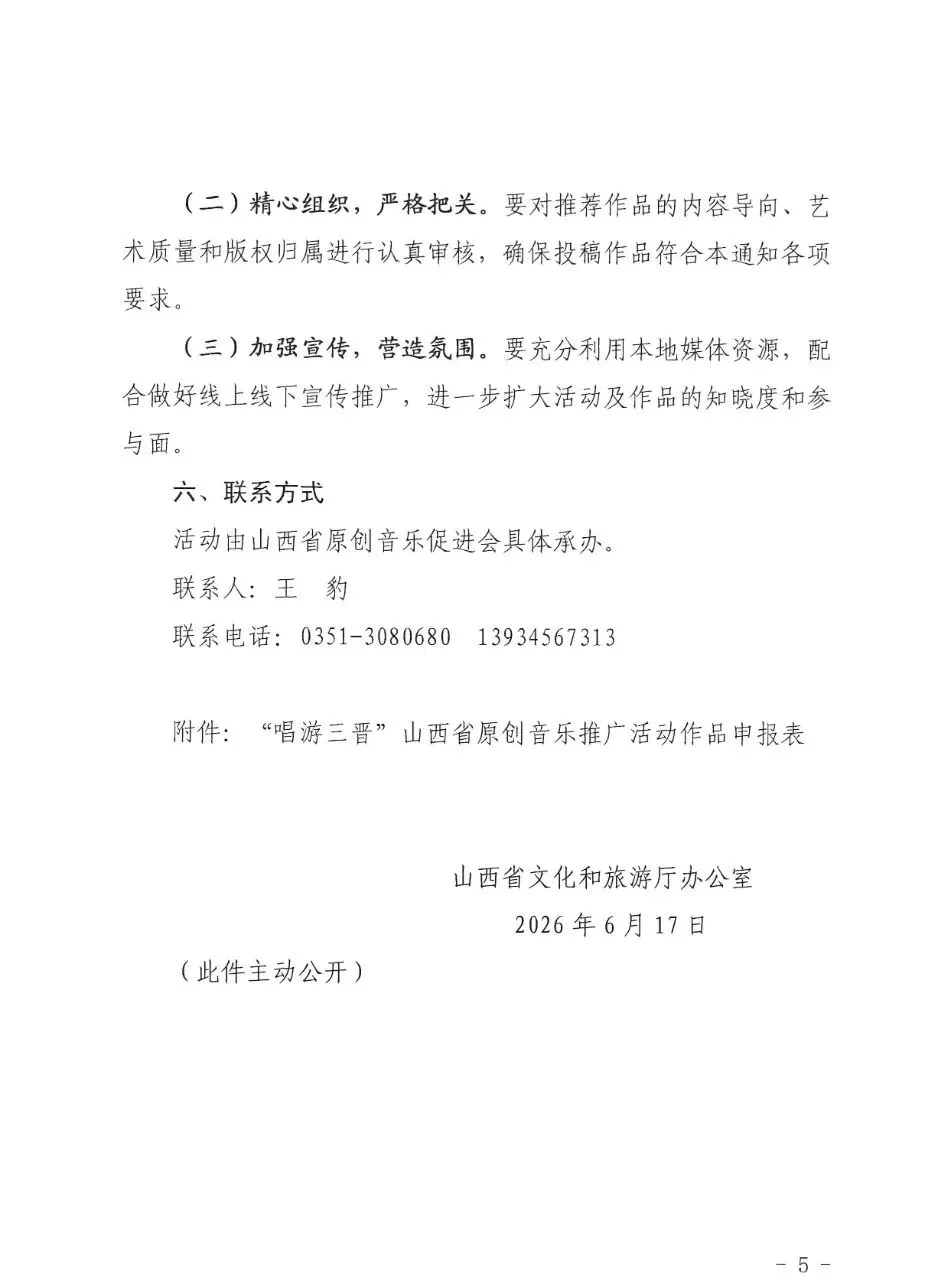 （二）精心组织，严格把关。要对推荐作品的内容导向、艺术质量和版权归属进行认真审核，确保投稿作品符合本通知各项要求。

（三）加强宣传，营造氛围。要充分利用本地媒体资源，配合做好线上线下宣传推广，进一步扩大活动及作品的知晓度和参与面。

六、联系方式

活动由山西省原创音乐促进会具体承办。

联系人：王　豹

联系电话：0351-3080680　13934567313

附件：“唱游三晋”山西省原创音乐推广活动作品申报表

山西省文化和旅游厅办公室

2026 年 6 月 17 日

（此件主动公开）

- 5 -